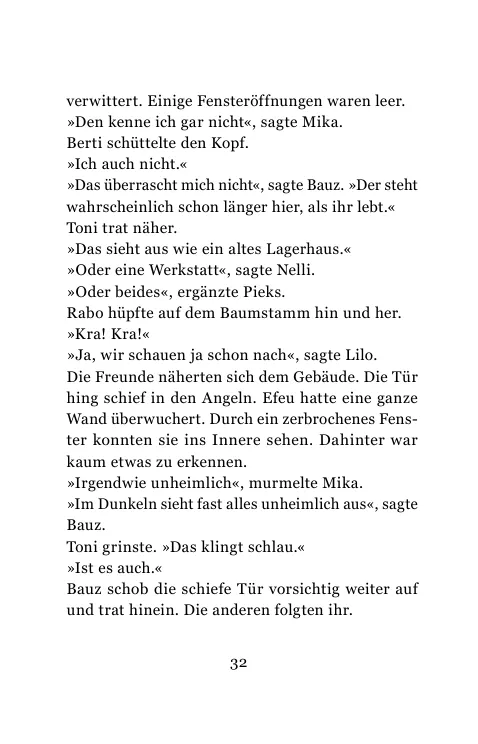 verwittert. Einige Fensteröffnungen waren leer.

»Den kenne ich gar nicht«, sagte Mika.

Berti schüttelte den Kopf.

»Ich auch nicht.«

»Das überrascht mich nicht«, sagte Bauz. »Der steht wahrscheinlich schon länger hier, als ihr lebt.«

Toni trat näher.

»Das sieht aus wie ein altes Lagerhaus.«

»Oder eine Werkstatt«, sagte Nelli.

»Oder beides«, ergänzte Pieks.

Rabo hüpfte auf dem Baumstamm hin und her.

»Kra! Kra!«

»Ja, wir schauen ja schon nach«, sagte Lilo.

Die Freunde näherten sich dem Gebäude. Die Tür hing schief in den Angeln. Efeu hatte eine ganze Wand überwuchert. Durch ein zerbrochenes Fenster konnten sie ins Innere sehen. Dahinter war kaum etwas zu erkennen.

»Irgendwie unheimlich«, murmelte Mika.

»Im Dunkeln sieht fast alles unheimlich aus«, sagte Bauz.

Toni grinste. »Das klingt schlau.«

»Ist es auch.«

Bauz schob die schiefe Tür vorsichtig weiter auf und trat hinein. Die anderen folgten ihr.

32